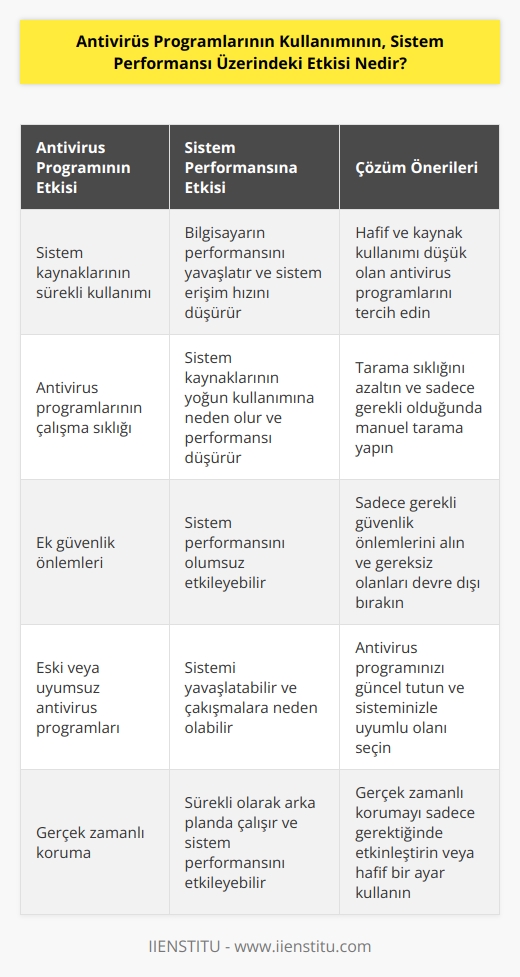 Antivirüs Programlarının Kullanımının, Sistem Performansı Üzerindeki Etkisi Nedir?

| Antivirus Programının Etkisi | Sistem Performansına Etkisi | Çözüm Önerileri |
|---|---|---|
| Sistem kaynaklarının sürekli kullanımı | Bilgisayarın performansını yavaşlatır ve sistem erişim hızını düşürür | Hafif ve kaynak kullanımı düşük olan antivirus programlarını tercih edin |
| Antivirus programlarının çalışma sıklığı | Sistem kaynaklarının yoğun kullanımına neden olur ve performansı düşürür | Tarama sıklığını azaltın ve sadece gerekli olduğunda manuel tarama yapın |
| Ek güvenlik önlemleri | Sistem performansını olumsuz etkileyebilir | Sadece gerekli güvenlik önlemlerini alın ve gereksiz olanları devre dışı bırakın |
| Eski veya uyumsuz antivirus programları | Sistemi yavaşlatabilir ve çakışmalara neden olabilir | Antivirus programınızı güncel tutun ve sisteminizle uyumlu olanı seçin |
| Gerçek zamanlı koruma | Sürekli olarak arka planda çalışır ve sistem performansını etkileyebilir | Gerçek zamanlı korumayı sadece gerektiğinde etkinleştirin veya hafif bir ayar kullanın |

IIENSTITU - www.iienstitu.com